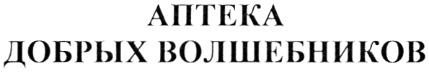 АПТЕКА
ДОБРЫХ ВОЛШЕБНИКОВ